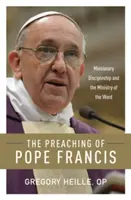 Missionary Discipleship and the Ministry of the Word

THE PREACHING OF
POPE FRANCIS

GREGORY HEILLE, OP